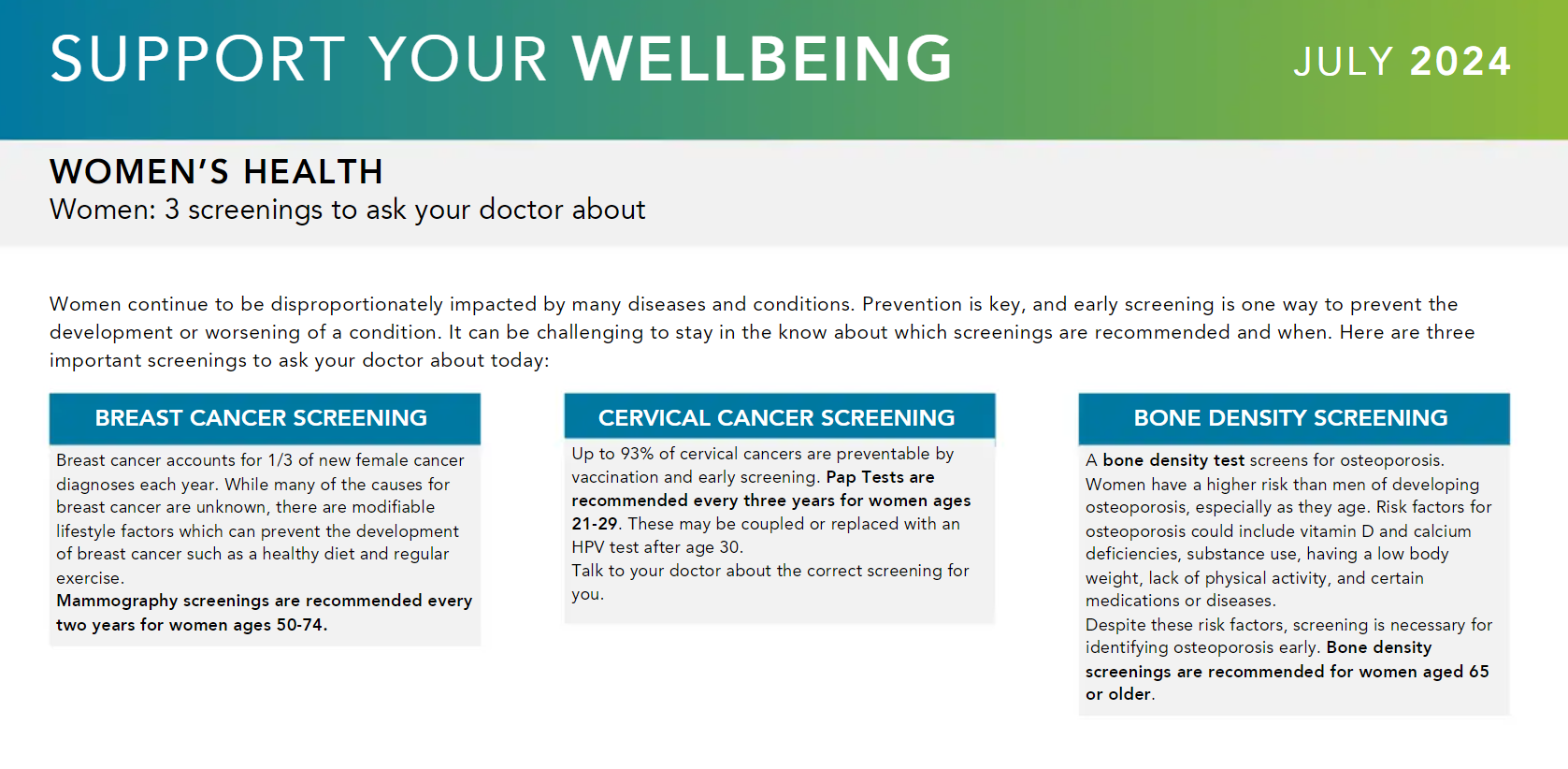 SUPPORT YOUR WELLBEING

JULY 2024

WOMEN'S HEALTH
Women: 3 screenings to ask your doctor about

Women continue to be disproportionately impacted by many diseases and conditions. Prevention is key, and early screening is one way to prevent the development or worsening of a condition. It can be challenging to stay in the know about which screenings are recommended and when. Here are three important screenings to ask your doctor about today:

BREAST CANCER SCREENING

Breast cancer accounts for 1/3 of new female cancer diagnoses each year. While many of the causes for breast cancer are unknown, there are modifiable lifestyle factors which can prevent the development of breast cancer such as a healthy diet and regular exercise.
Mammography screenings are recommended every two years for women ages 50-74.

CERVICAL CANCER SCREENING

Up to 93% of cervical cancers are preventable by vaccination and early screening. Pap Tests are recommended every three years for women ages 21-29. These may be coupled or replaced with an HPV test after age 30.
Talk to your doctor about the correct screening for you.

BONE DENSITY SCREENING

A bone density test screens for osteoporosis.
Women have a higher risk than men of developing osteoporosis, especially as they age. Risk factors for osteoporosis could include vitamin D and calcium deficiencies, substance use, having a low body weight, lack of physical activity, and certain medications or diseases.
Despite these risk factors, screening is necessary for identifying osteoporosis early. Bone density screenings are recommended for women aged 65 or older.